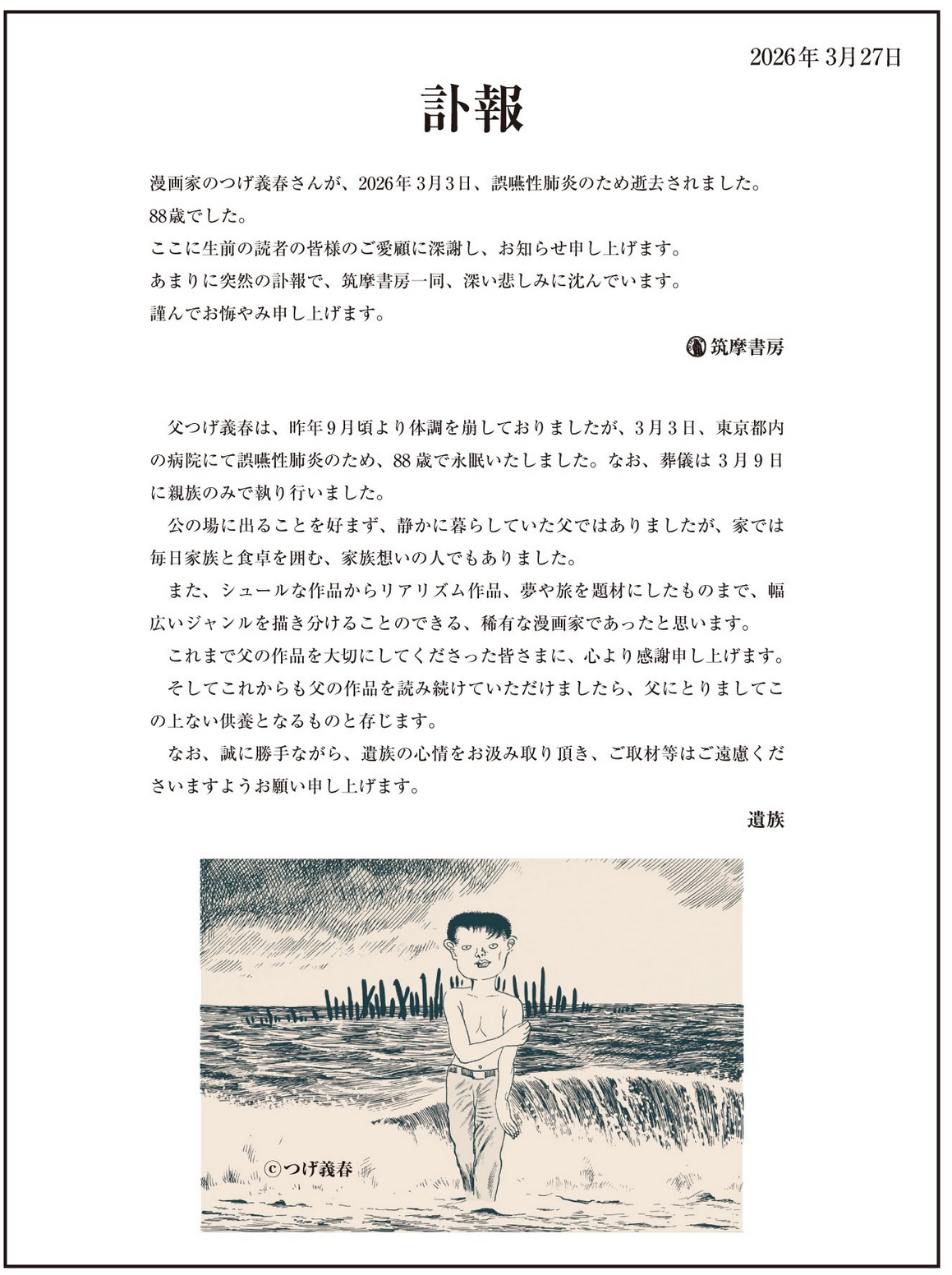 2026年 3月27日

訃報

漫画家のつげ義春さんが、2026年 3月3日、誤嚥性肺炎のため逝去されました。
88歳でした。
ここに生前の読者の皆様のご愛顧に深謝し、お知らせ申し上げます。
あまりに突然の訃報で、筑摩書房一同、深い悲しみに沈んでいます。
謹んでお悔やみ申し上げます。

筑摩書房

父つげ義春は、昨年9月頃より体調を崩しておりましたが、3月3日、東京都内の病院にて誤嚥性肺炎のため、88歳で永眠いたしました。なお、葬儀は 3月9日に親族のみで執り行いました。

公の場に出ることを好まず、静かに暮らしていた父ではありましたが、家では毎日家族と食卓を囲む、家族想いの人でもありました。

また、シュールな作品からリアリズム作品、夢や旅を題材にしたものまで、幅広いジャンルを描き分けることのできる、稀有な漫画家であったと思います。

これまで父の作品を大切にしてくださった皆さまに、心より感謝申し上げます。

そしてこれからも父の作品を読み続けていただけましたら、父にとりましてこの上ない供養となるものと存じます。

なお、誠に勝手ながら、遺族の心情をお汲み取り頂き、ご取材等はご遠慮くださいますようお願い申し上げます。

遺族

ⓒつげ義春